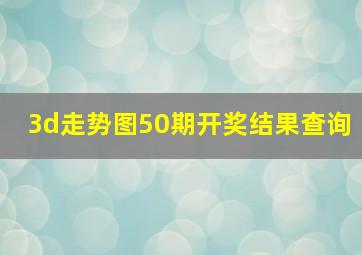 3d走势图50期开奖结果查询